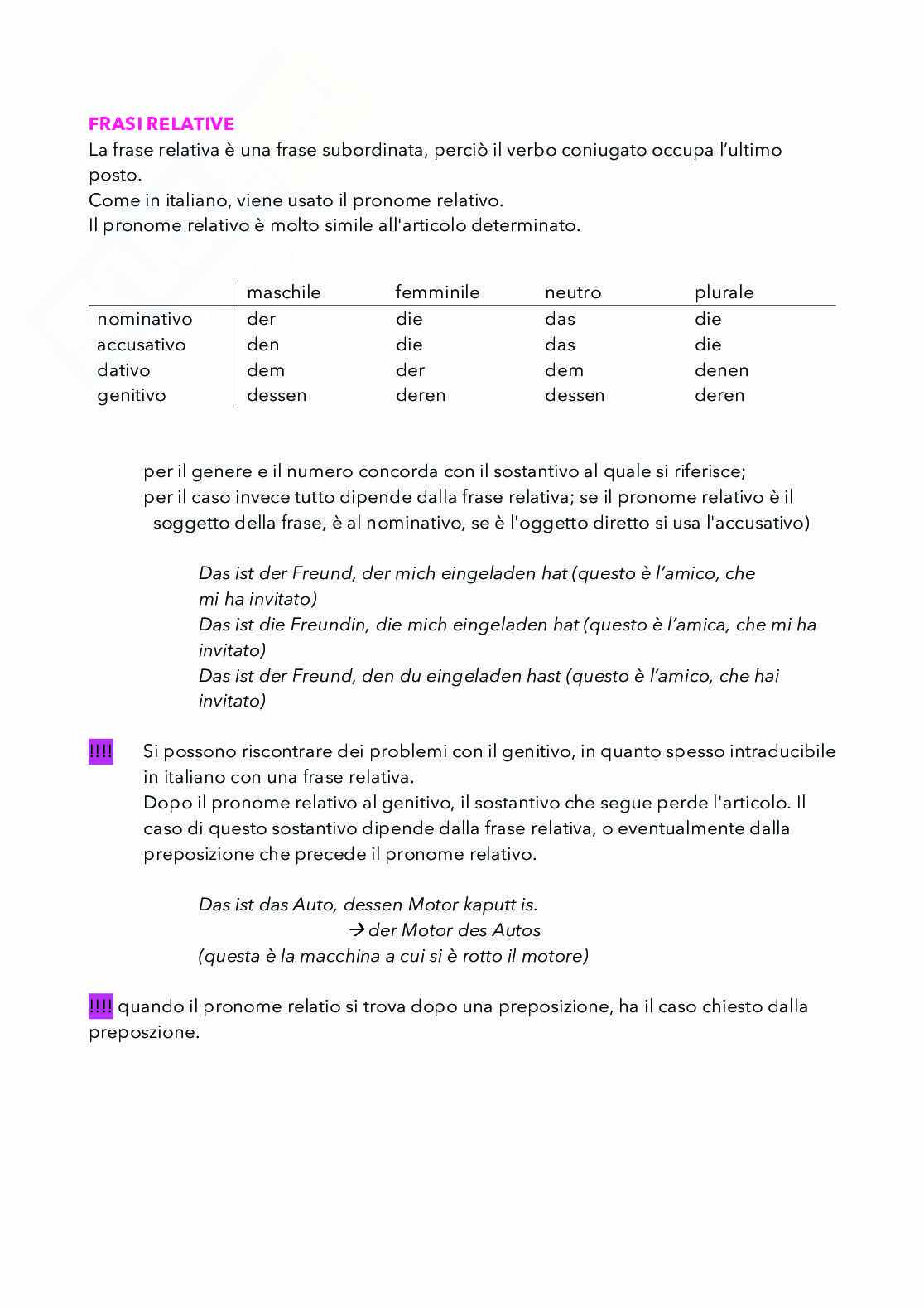 FRASI RELATIVE
La frase relativa è una frase subordinata, perciò il verbo coniugato occupa l'ultimo posto.
Come in italiano, viene usato il pronome relativo.
Il pronome relativo è molto simile all'articolo determinato.

| | maschile | femminile | neutro | plurale |
|---|---|---|---|---|
| nominativo | der | die | das | die |
| accusativo | den | die | das | die |
| dativo | dem | der | dem | denen |
| genitivo | dessen | deren | dessen | deren |

per il genere e il numero concorda con il sostantivo al quale si riferisce;
per il caso invece tutto dipende dalla frase relativa; se il pronome relativo è il soggetto della frase, è al nominativo, se è l'oggetto diretto si usa l'accusativo)

Das ist der Freund, der mich eingeladen hat (questo è l'amico, che mi ha invitato)
Das ist die Freundin, die mich eingeladen hat (questo è l'amica, che mi ha invitato)
Das ist der Freund, den du eingeladen hast (questo è l'amico, che hai invitato)

!!!! Si possono riscontrare dei problemi con il genitivo, in quanto spesso intraducibile in italiano con una frase relativa.
Dopo il pronome relativo al genitivo, il sostantivo che segue perde l'articolo. Il caso di questo sostantivo dipende dalla frase relativa, o eventualmente dalla preposizione che precede il pronome relativo.

Das ist das Auto, dessen Motor kaputt is.
→ der Motor des Autos
(questa è la macchina a cui si è rotto il motore)

!!!! quando il pronome relatio si trova dopo una preposizione, ha il caso chiesto dalla preposzione.